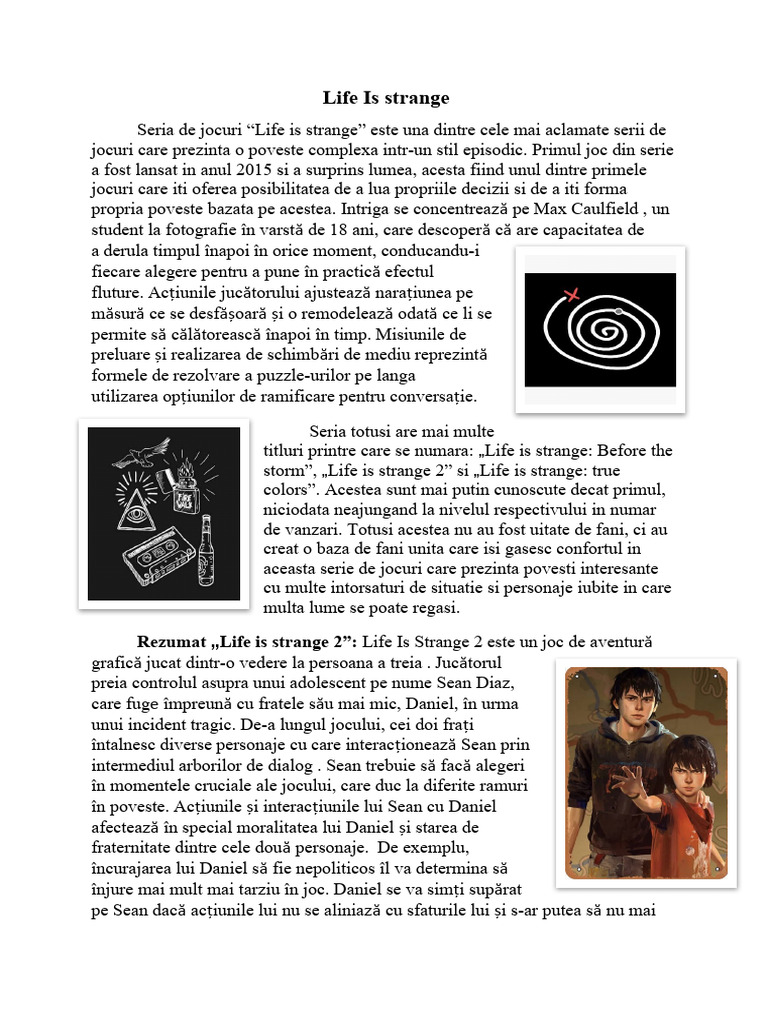 Life Is strange

Seria de jocuri “Life is strange” este una dintre cele mai aclamate serii de jocuri care prezinta o poveste complexa intr-un stil episodic. Primul joc din serie a fost lansat in anul 2015 si a surprins lumea, acesta fiind unul dintre primele jocuri care iti oferea posibilitatea de a lua propriile decizii si de a iti forma propria poveste bazata pe acestea. Intriga se concentrează pe Max Caulfield , un student la fotografie în varstă de 18 ani, care descoperă că are capacitatea de a derula timpul înapoi în orice moment, conducandu-i fiecare alegere pentru a pune în practică efectul fluture. Acțiunile jucătorului ajustează narațiunea pe măsură ce se desfășoară și o remodelează odată ce li se permite să călătorească înapoi în timp. Misiunile de preluare și realizarea de schimbări de mediu reprezintă formele de rezolvare a puzzle-urilor pe langa utilizarea opțiunilor de ramificare pentru conversație.

Seria totusi are mai multe titluri printre care se numara: „Life is strange: Before the storm”, „Life is strange 2” si „Life is strange: true colors”. Acestea sunt mai putin cunoscute decat primul, niciodata neajungand la nivelul respectivului in numar de vanzari. Totusi acestea nu au fost uitate de fani, ci au creat o baza de fani unita care isi gasesc confortul in aceasta serie de jocuri care prezinta povesti interesante cu multe intorsaturi de situatie si personaje iubite in care multa lume se poate regasi.

Rezumat „Life is strange 2”: Life Is Strange 2 este un joc de aventură grafică jucat dintr-o vedere la persoana a treia . Jucătorul preia controlul asupra unui adolescent pe nume Sean Diaz, care fuge împreună cu fratele său mai mic, Daniel, în urma unui incident tragic. De-a lungul jocului, cei doi frați întalnesc diverse personaje cu care interacționează Sean prin intermediul arborilor de dialog . Sean trebuie să facă alegeri în momentele cruciale ale jocului, care duc la diferite ramuri în poveste. Acțiunile și interacțiunile lui Sean cu Daniel afectează în special moralitatea lui Daniel și starea de fraternitate dintre cele două personaje. De exemplu, încurajarea lui Daniel să fie nepoliticos îl va determina să înjure mai mult mai tarziu în joc. Daniel se va simți supărat pe Sean dacă acțiunile lui nu se aliniază cu sfaturile lui și s-ar putea să nu mai